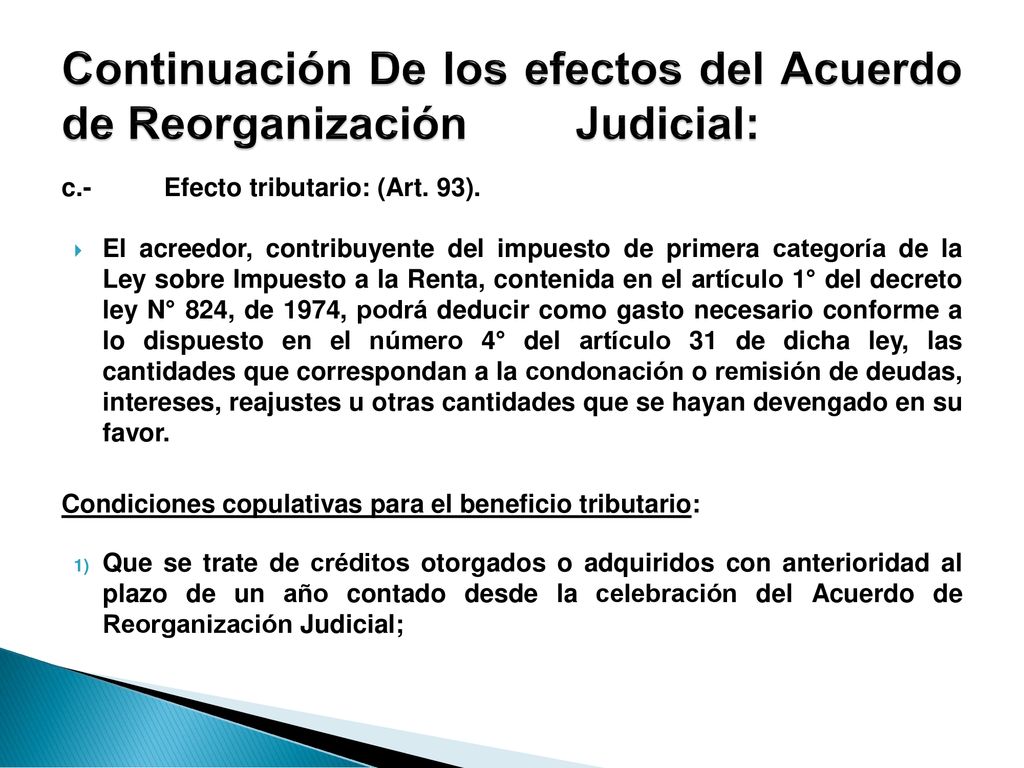 Continuación De los efectos del Acuerdo de Reorganización Judicial:

c.- Efecto tributario: (Art. 93).

El acreedor, contribuyente del impuesto de primera categoría de la Ley sobre Impuesto a la Renta, contenida en el artículo 1° del decreto ley N° 824, de 1974, podrá deducir como gasto necesario conforme a lo dispuesto en el número 4° del artículo 31 de dicha ley, las cantidades que correspondan a la condonación o remisión de deudas, intereses, reajustes u otras cantidades que se hayan devengado en su favor.

Condiciones copulativas para el beneficio tributario:

1) Que se trate de créditos otorgados o adquiridos con anterioridad al plazo de un año contado desde la celebración del Acuerdo de Reorganización Judicial;